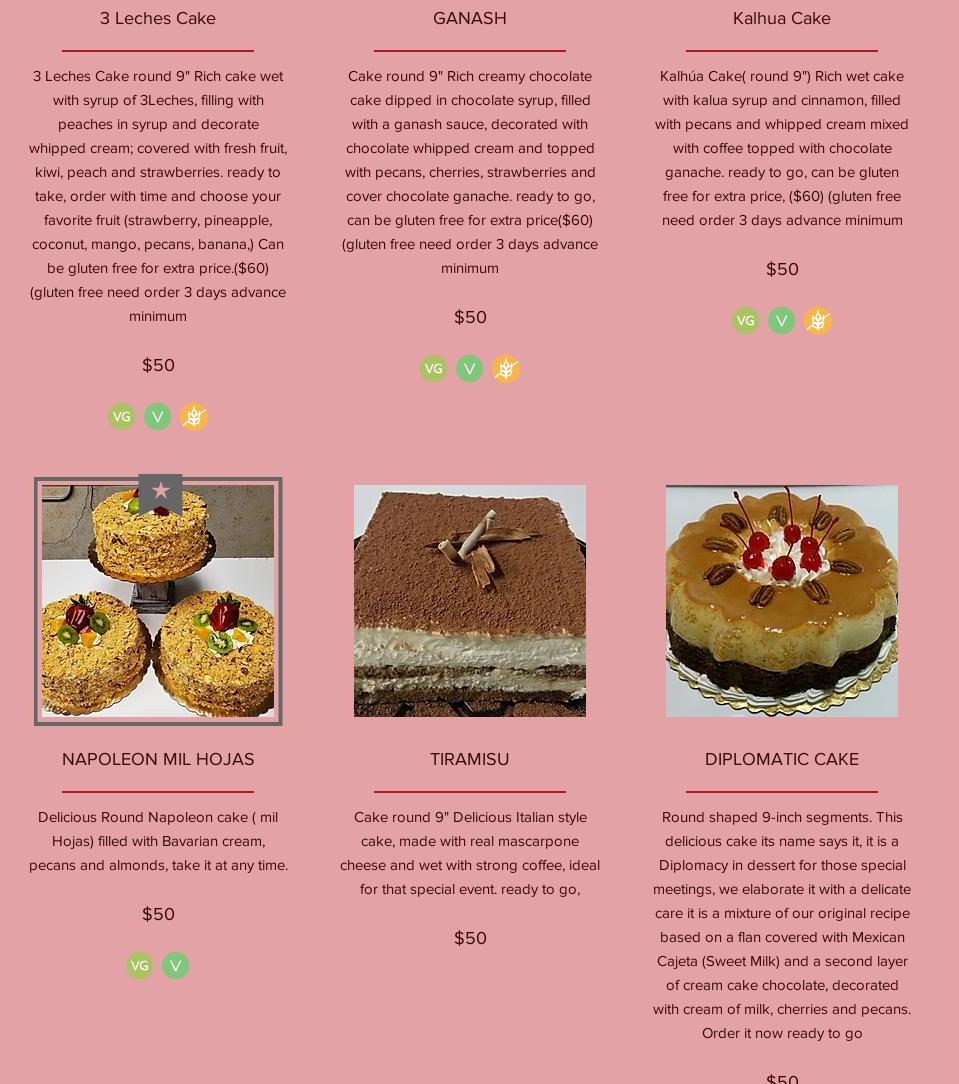 3 Leches Cake

3 Leches Cake round 9" Rich cake wet with syrup of 3Leches, filling with peaches in syrup and decorate whipped cream; covered with fresh fruit, kiwi, peach and strawberries. ready to take, order with time and choose your favorite fruit (strawberry, pineapple, coconut, mango, pecans, banana,) Can be gluten free for extra price.($60) (gluten free need order 3 days advance minimum

$50

VG V

GANASH

Cake round 9" Rich creamy chocolate cake dipped in chocolate syrup, filled with a ganash sauce, decorated with chocolate whipped cream and topped with pecans, cherries, strawberries and cover chocolate ganache. ready to go, can be gluten free for extra price($60) (gluten free need order 3 days advance minimum

$50

VG V

Kalhua Cake

Kalhúa Cake( round 9") Rich wet cake with kalua syrup and cinnamon, filled with pecans and whipped cream mixed with coffee topped with chocolate ganache. ready to go, can be gluten free for extra price, ($60) (gluten free need order 3 days advance minimum

$50

VG V

NAPOLEON MIL HOJAS

Delicious Round Napoleon cake ( mil Hojas) filled with Bavarian cream, pecans and almonds, take it at any time.

$50

VG V

TIRAMISU

Cake round 9" Delicious Italian style cake, made with real mascarpone cheese and wet with strong coffee, ideal for that special event. ready to go,

$50

DIPLOMATIC CAKE

Round shaped 9-inch segments. This delicious cake its name says it, it is a Diplomacy in dessert for those special meetings, we elaborate it with a delicate care it is a mixture of our original recipe based on a flan covered with Mexican Cajeta (Sweet Milk) and a second layer of cream cake chocolate, decorated with cream of milk, cherries and pecans. Order it now ready to go

$50